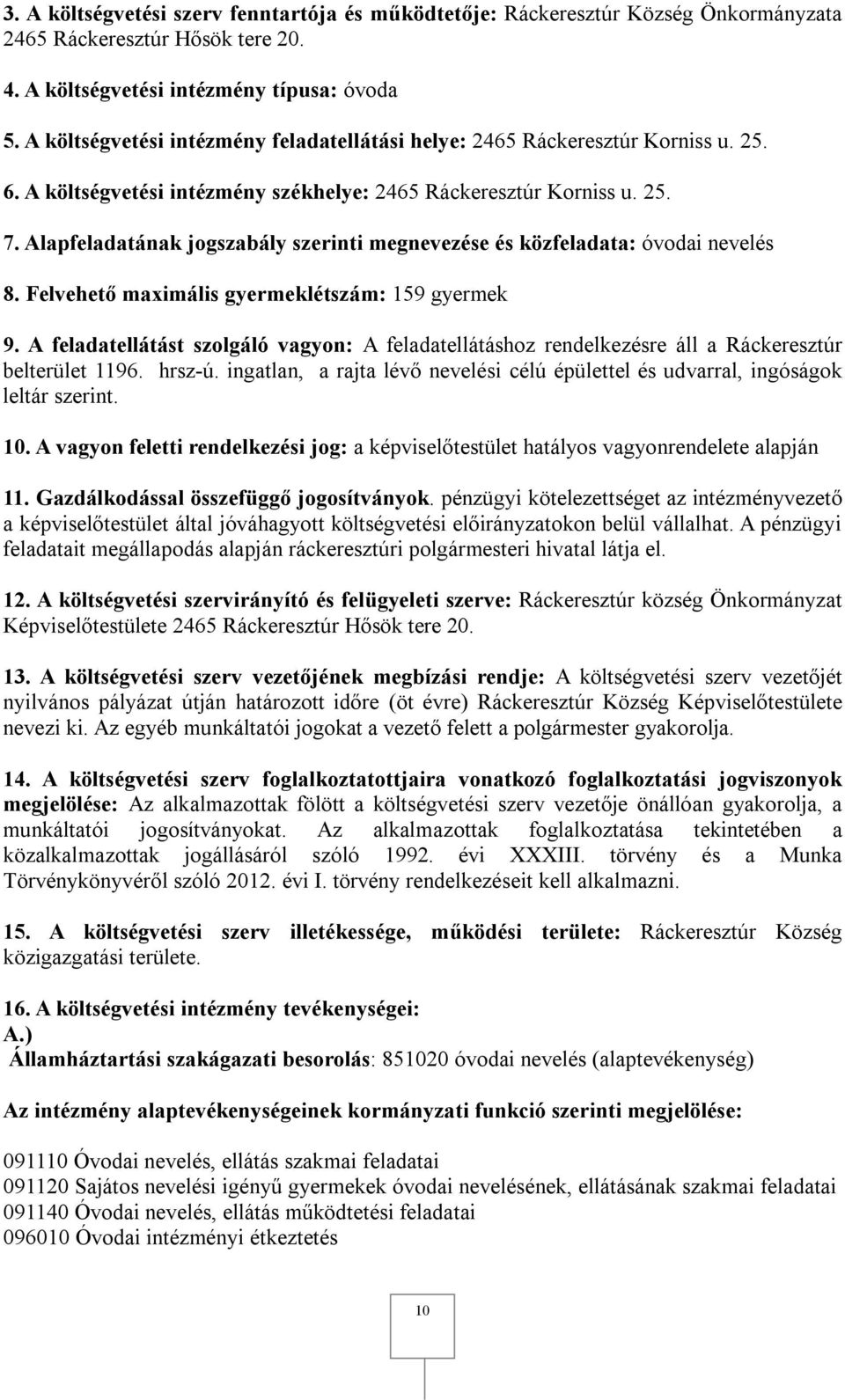 3. A költségvetési szerv fenntartója és működtetője: Ráckeresztúr Község Önkormányzata 2465 Ráckeresztúr Hősök tere 20.

4. A költségvetési intézmény típusa: óvoda

5. A költségvetési intézmény feladatellátási helye: 2465 Ráckeresztúr Korniss u. 25.

6. A költségvetési intézmény székhelye: 2465 Ráckeresztúr Korniss u. 25.

7. Alapfeladatának jogszabály szerinti megnevezése és közfeladata: óvodai nevelés

8. Felvehető maximális gyermeklétszám: 159 gyermek

9. A feladatellátást szolgáló vagyon: A feladatellátáshoz rendelkezésre áll a Ráckeresztúr belterület 1196. hrsz-ú. ingatlan, a rajta lévő nevelési célú épülettel és udvarral, ingóságok leltár szerint.

10. A vagyon feletti rendelkezési jog: a képviselőtestület hatályos vagyonrendelete alapján

11. Gazdálkodással összefüggő jogosítványok. pénzügyi kötelezettséget az intézményvezető a képviselőtestület által jóváhagyott költségvetési előirányzatokon belül vállalhat. A pénzügyi feladatait megállapodás alapján ráckeresztúri polgármesteri hivatal látja el.

12. A költségvetési szervirányító és felügyeleti szerve: Ráckeresztúr község Önkormányzat Képviselőtestülete 2465 Ráckeresztúr Hősök tere 20.

13. A költségvetési szerv vezetőjének megbízási rendje: A költségvetési szerv vezetőjét nyilvános pályázat útján határozott időre (öt évre) Ráckeresztúr Község Képviselőtestülete nevezi ki. Az egyéb munkáltatói jogokat a vezető felett a polgármester gyakorolja.

14. A költségvetési szerv foglalkoztatottjaira vonatkozó foglalkoztatási jogviszonyok megjelölése: Az alkalmazottak fölött a költségvetési szerv vezetője önállóan gyakorolja, a munkáltatói jogosítványokat. Az alkalmazottak foglalkoztatása tekintetében a közalkalmazottak jogállásáról szóló 1992. évi XXXIII. törvény és a Munka Törvénykönyvéről szóló 2012. évi I. törvény rendelkezéseit kell alkalmazni.

15. A költségvetési szerv illetékessége, működési területe: Ráckeresztúr Község közigazgatási területe.

16. A költségvetési intézmény tevékenységei:
A.)
Államháztartási szakágazati besorolás: 851020 óvodai nevelés (alaptevékenység)

Az intézmény alaptevékenységeinek kormányzati funkció szerinti megjelölése:

091110 Óvodai nevelés, ellátás szakmai feladatai
091120 Sajátos nevelési igényű gyermekek óvodai nevelésének, ellátásának szakmai feladatai
091140 Óvodai nevelés, ellátás működtetési feladatai
096010 Óvodai intézményi étkeztetés

10